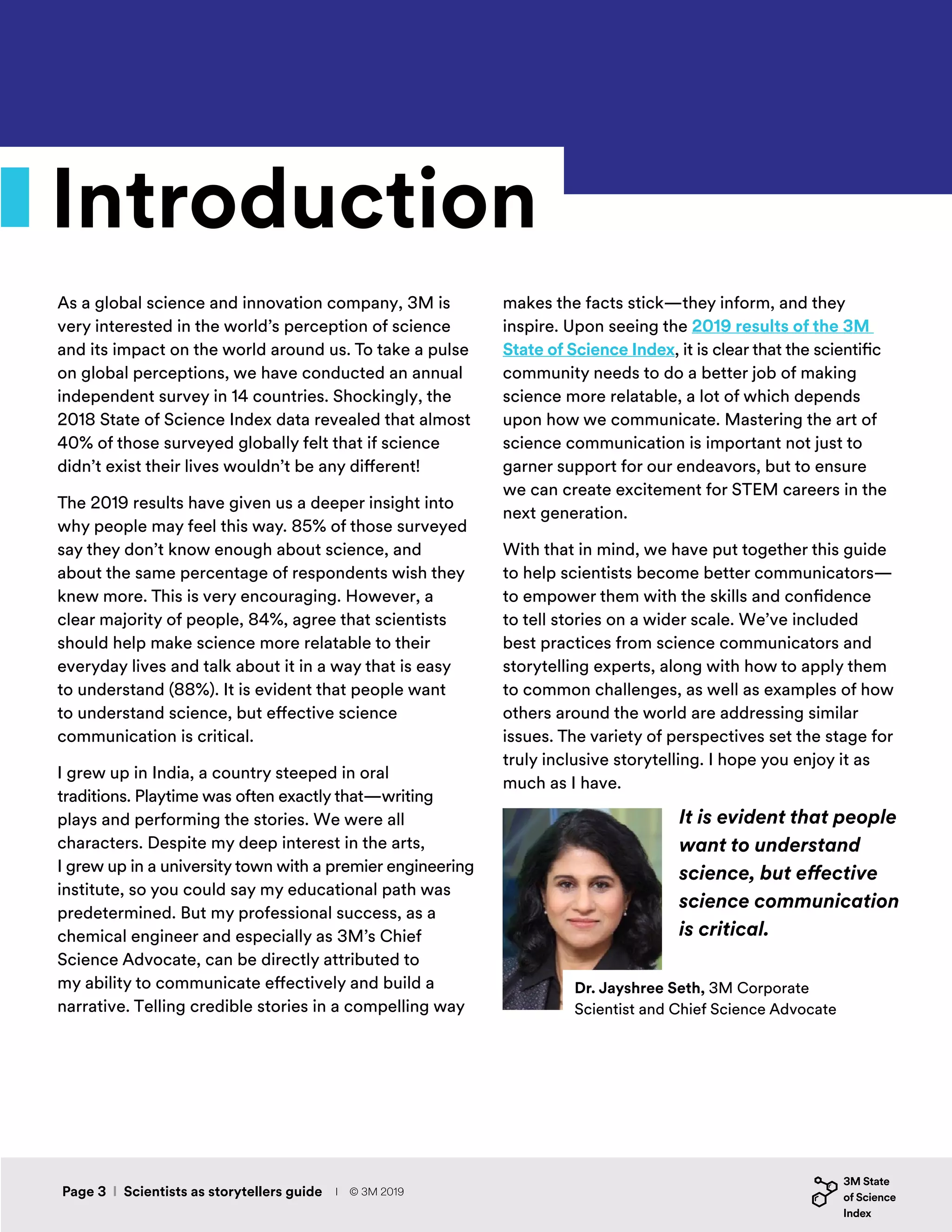 Introduction

As a global science and innovation company, 3M is very interested in the world's perception of science and its impact on the world around us. To take a pulse on global perceptions, we have conducted an annual independent survey in 14 countries. Shockingly, the 2018 State of Science Index data revealed that almost 40% of those surveyed globally felt that if science didn't exist their lives wouldn't be any different!

The 2019 results have given us a deeper insight into why people may feel this way. 85% of those surveyed say they don't know enough about science, and about the same percentage of respondents wish they knew more. This is very encouraging. However, a clear majority of people, 84%, agree that scientists should help make science more relatable to their everyday lives and talk about it in a way that is easy to understand (88%). It is evident that people want to understand science, but effective science communication is critical.

I grew up in India, a country steeped in oral traditions. Playtime was often exactly that—writing plays and performing the stories. We were all characters. Despite my deep interest in the arts, I grew up in a university town with a premier engineering institute, so you could say my educational path was predetermined. But my professional success, as a chemical engineer and especially as 3M's Chief Science Advocate, can be directly attributed to my ability to communicate effectively and build a narrative. Telling credible stories in a compelling way makes the facts stick—they inform, and they inspire. Upon seeing the 2019 results of the 3M State of Science Index, it is clear that the scientific community needs to do a better job of making science more relatable, a lot of which depends upon how we communicate. Mastering the art of science communication is important not just to garner support for our endeavors, but to ensure we can create excitement for STEM careers in the next generation.

With that in mind, we have put together this guide to help scientists become better communicators—to empower them with the skills and confidence to tell stories on a wider scale. We've included best practices from science communicators and storytelling experts, along with how to apply them to common challenges, as well as examples of how others around the world are addressing similar issues. The variety of perspectives set the stage for truly inclusive storytelling. I hope you enjoy it as much as I have.

It is evident that people want to understand science, but effective science communication is critical.

Dr. Jayshree Seth, 3M Corporate Scientist and Chief Science Advocate

Page 3 | Scientists as storytellers guide | © 3M 2019

3M State of Science Index